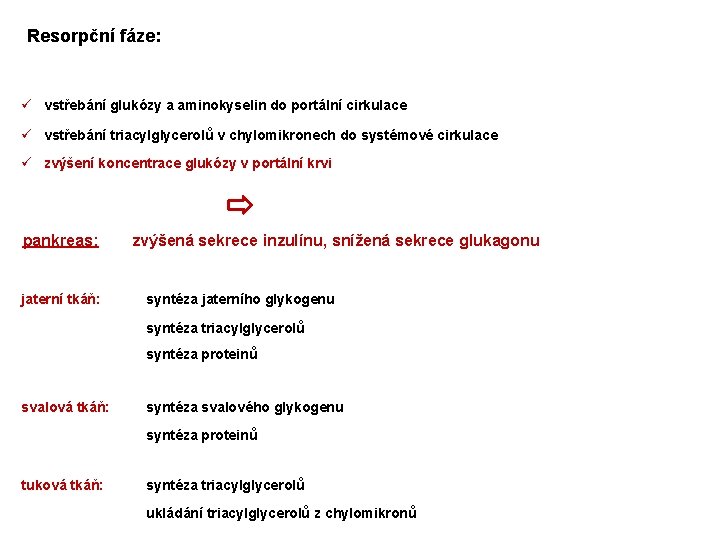 Resorpční fáze:

✓ vstřebání glukózy a aminokyselin do portální cirkulace

✓ vstřebání triacylglycerolů v chylomikronech do systémové cirkulace

✓ zvýšení koncentrace glukózy v portální krvi

⇨

pankreas: zvýšená sekrece inzulínu, snížená sekrece glukagonu

jaterní tkáň: syntéza jaterního glykogenu

syntéza triacylglycerolů

syntéza proteinů

svalová tkáň: syntéza svalového glykogenu

syntéza proteinů

tuková tkáň: syntéza triacylglycerolů

ukládání triacylglycerolů z chylomikronů